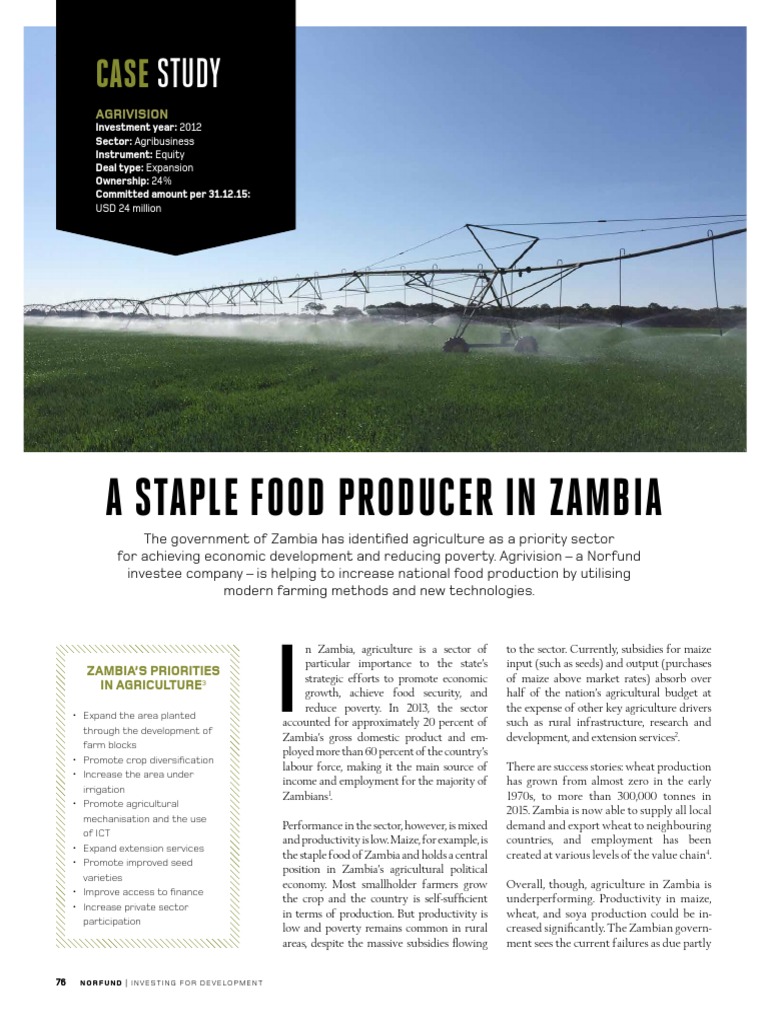 CASE STUDY

AGRIVISION
Investment year: 2012
Sector: Agribusiness
Instrument: Equity
Deal type: Expansion
Ownership: 24%
Committed amount per 31.12.15:
USD 24 million

A STAPLE FOOD PRODUCER IN ZAMBIA

The government of Zambia has identified agriculture as a priority sector for achieving economic development and reducing poverty. Agrivision – a Norfund investee company – is helping to increase national food production by utilising modern farming methods and new technologies.

ZAMBIA'S PRIORITIES IN AGRICULTURE$^3$

• Expand the area planted through the development of farm blocks
• Promote crop diversification
• Increase the area under irrigation
• Promote agricultural mechanisation and the use of ICT
• Expand extension services
• Promote improved seed varieties
• Improve access to finance
• Increase private sector participation

In Zambia, agriculture is a sector of particular importance to the state's strategic efforts to promote economic growth, achieve food security, and reduce poverty. In 2013, the sector accounted for approximately 20 percent of Zambia's gross domestic product and employed more than 60 percent of the country's labour force, making it the main source of income and employment for the majority of Zambians$^1$.

Performance in the sector, however, is mixed and productivity is low. Maize, for example, is the staple food of Zambia and holds a central position in Zambia's agricultural political economy. Most smallholder farmers grow the crop and the country is self-sufficient in terms of production. But productivity is low and poverty remains common in rural areas, despite the massive subsidies flowing to the sector. Currently, subsidies for maize input (such as seeds) and output (purchases of maize above market rates) absorb over half of the nation's agricultural budget at the expense of other key agriculture drivers such as rural infrastructure, research and development, and extension services$^2$.

There are success stories: wheat production has grown from almost zero in the early 1970s, to more than 300,000 tonnes in 2015. Zambia is now able to supply all local demand and export wheat to neighbouring countries, and employment has been created at various levels of the value chain$^4$.

Overall, though, agriculture in Zambia is underperforming. Productivity in maize, wheat, and soya production could be increased significantly. The Zambian government sees the current failures as due partly

76 NORFUND | INVESTING FOR DEVELOPMENT